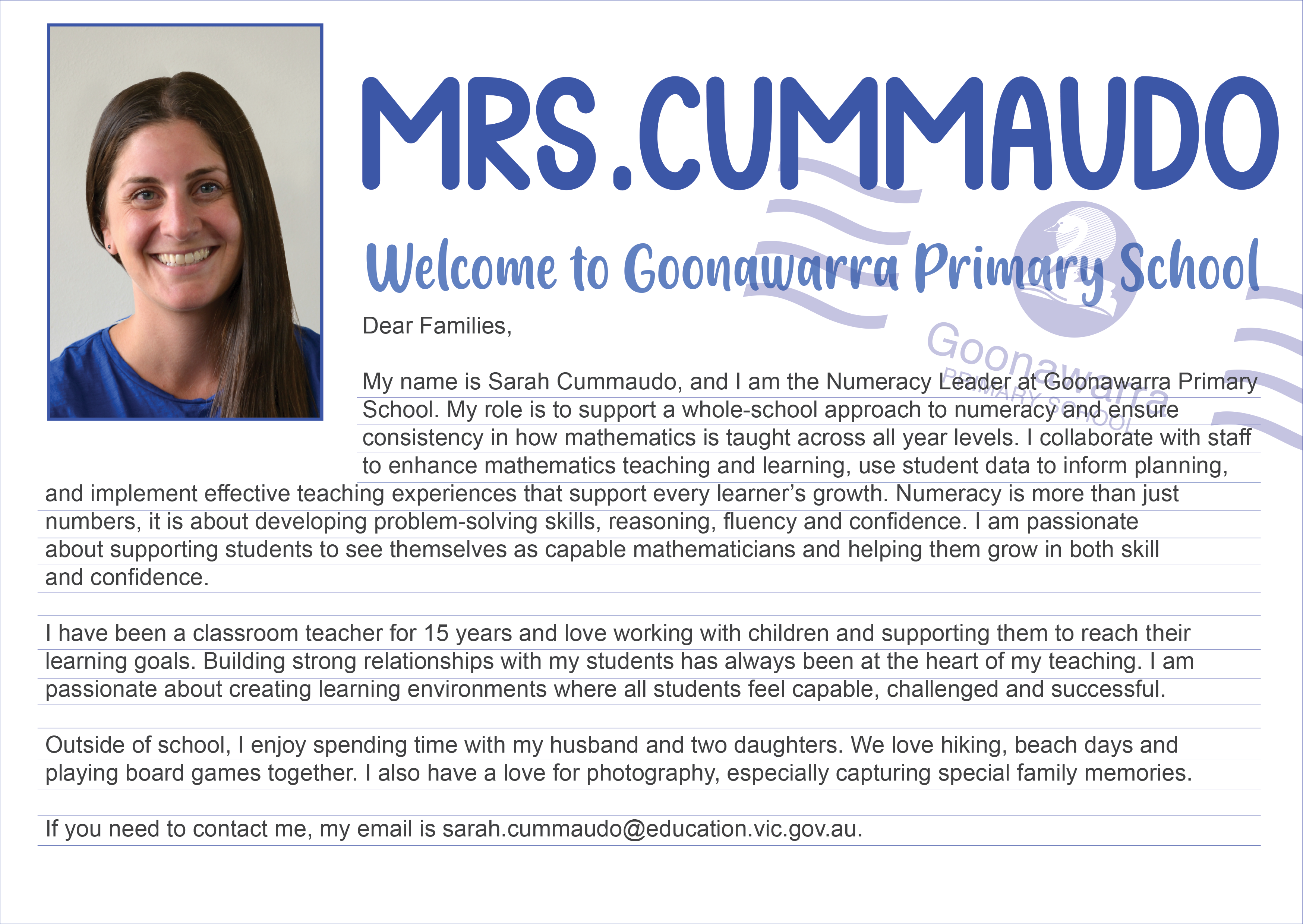 MRS.CUMMAUDO

Welcome to Goonawarra Primary School

Goonawarra PRIMARY SCHOOL

Dear Families,

My name is Sarah Cummaudo, and I am the Numeracy Leader at Goonawarra Primary School. My role is to support a whole-school approach to numeracy and ensure consistency in how mathematics is taught across all year levels. I collaborate with staff to enhance mathematics teaching and learning, use student data to inform planning, and implement effective teaching experiences that support every learner's growth. Numeracy is more than just numbers, it is about developing problem-solving skills, reasoning, fluency and confidence. I am passionate about supporting students to see themselves as capable mathematicians and helping them grow in both skill and confidence.

I have been a classroom teacher for 15 years and love working with children and supporting them to reach their learning goals. Building strong relationships with my students has always been at the heart of my teaching. I am passionate about creating learning environments where all students feel capable, challenged and successful.

Outside of school, I enjoy spending time with my husband and two daughters. We love hiking, beach days and playing board games together. I also have a love for photography, especially capturing special family memories.

If you need to contact me, my email is sarah.cummaudo@education.vic.gov.au.